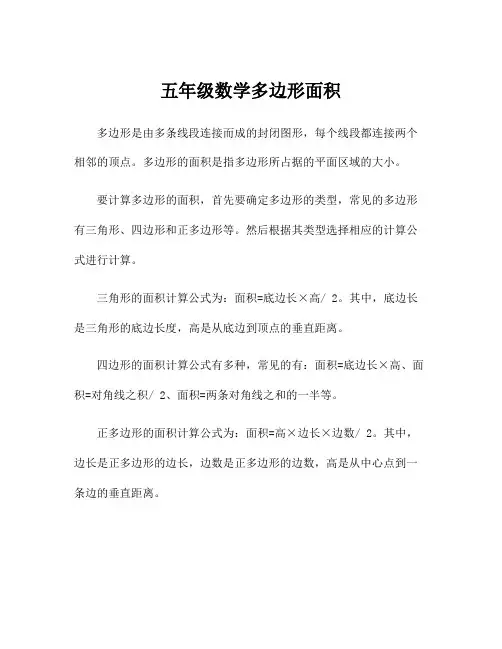 五年级数学多边形面积

多边形是由多条线段连接而成的封闭图形，每个线段都连接两个相邻的顶点。多边形的面积是指多边形所占据的平面区域的大小。

要计算多边形的面积，首先要确定多边形的类型，常见的多边形有三角形、四边形和正多边形等。然后根据其类型选择相应的计算公式进行计算。

三角形的面积计算公式为：面积=底边长×高/ 2。其中，底边长是三角形的底边长度，高是从底边到顶点的垂直距离。

四边形的面积计算公式有多种，常见的有：面积=底边长×高、面积=对角线之积/ 2、面积=两条对角线之和的一半等。

正多边形的面积计算公式为：面积=高×边长×边数/ 2。其中，边长是正多边形的边长，边数是正多边形的边数，高是从中心点到一条边的垂直距离。